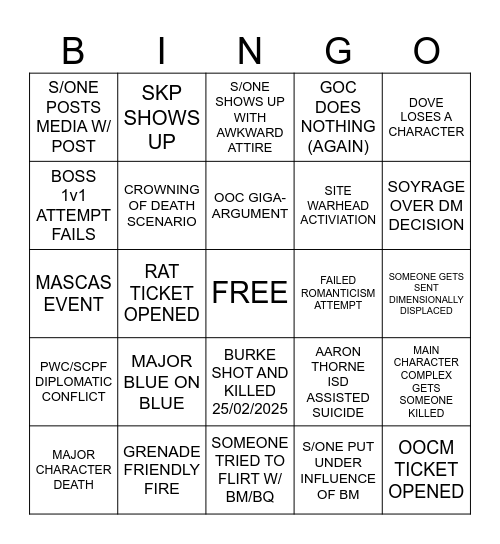 | B | I | N | G | O |
|---|---|---|---|---|
| S/ONE POSTS MEDIA W/ POST | SKP SHOWS UP | S/ONE SHOWS UP WITH AWKWARD ATTIRE | GOC DOES NOTHING (AGAIN) | DOVE LOSES A CHARACTER |
| BOSS 1v1 ATTEMPT FAILS | CROWNING OF DEATH SCENARIO | OOC GIGA-ARGUMENT | SITE WARHEAD ACTIVIATION | SOYRAGE OVER DM DECISION |
| MASCAS EVENT | RAT TICKET OPENED | FREE | FAILED ROMANTICISM ATTEMPT | SOMEONE GETS SENT DIMENSIONALLY DISPLACED |
| PWC/SCPF DIPLOMATIC CONFLICT | MAJOR BLUE ON BLUE | BURKE SHOT AND KILLED 25/02/2025 | AARON THORNE ISD ASSISTED SUICIDE | MAIN CHARACTER COMPLEX GETS SOMEONE KILLED |
| MAJOR CHARACTER DEATH | GRENADE FRIENDLY FIRE | SOMEONE TRIED TO FLIRT W/ BM/BQ | S/ONE PUT UNDER INFLUENCE OF BM | OOCM TICKET OPENED |